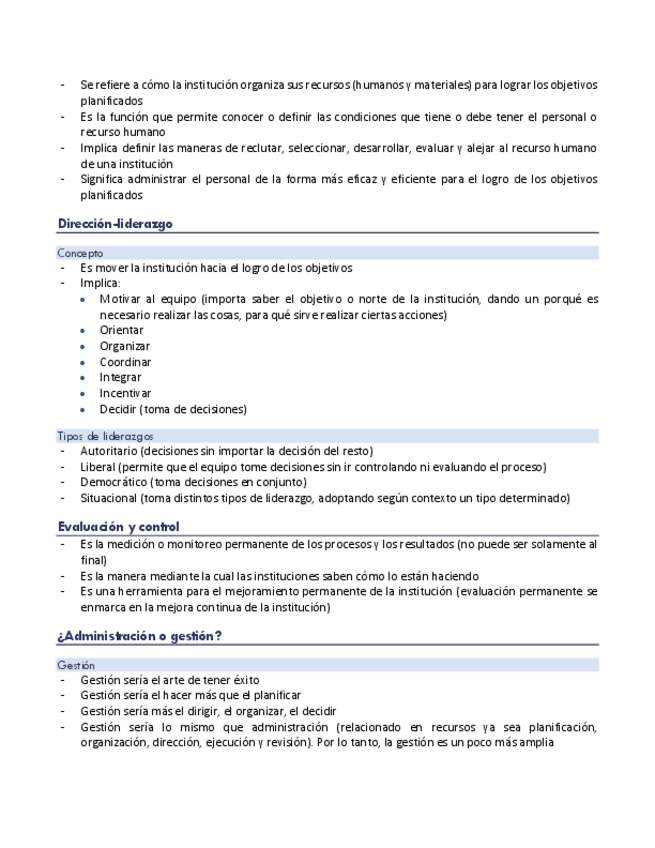 - Se refiere a cómo la institución organiza sus recursos (humanos y materiales) para lograr los objetivos planificados
- Es la función que permite conocer o definir las condiciones que tiene o debe tener el personal o recurso humano
- Implica definir las maneras de reclutar, seleccionar, desarrollar, evaluar y alejar al recurso humano de una institución
- Significa administrar el personal de la forma más eficaz y eficiente para el logro de los objetivos planificados

Dirección-liderazgo

Concepto
- Es mover la institución hacia el logro de los objetivos
- Implica:
  • Motivar al equipo (importa saber el objetivo o norte de la institución, dando un porqué es necesario realizar las cosas, para qué sirve realizar ciertas acciones)
  • Orientar
  • Organizar
  • Coordinar
  • Integrar
  • Incentivar
  • Decidir (toma de decisiones)

Tipos de liderazgos
- Autoritario (decisiones sin importar la decisión del resto)
- Liberal (permite que el equipo tome decisiones sin ir controlando ni evaluando el proceso)
- Democrático (toma decisiones en conjunto)
- Situacional (toma distintos tipos de liderazgo, adoptando según contexto un tipo determinado)

Evaluación y control
- Es la medición o monitoreo permanente de los procesos y los resultados (no puede ser solamente al final)
- Es la manera mediante la cual las instituciones saben cómo lo están haciendo
- Es una herramienta para el mejoramiento permanente de la institución (evaluación permanente se enmarca en la mejora continua de la institución)

¿Administración o gestión?

Gestión
- Gestión sería el arte de tener éxito
- Gestión sería el hacer más que el planificar
- Gestión sería más el dirigir, el organizar, el decidir
- Gestión sería lo mismo que administración (relacionado en recursos ya sea planificación, organización, dirección, ejecución y revisión). Por lo tanto, la gestión es un poco más amplia